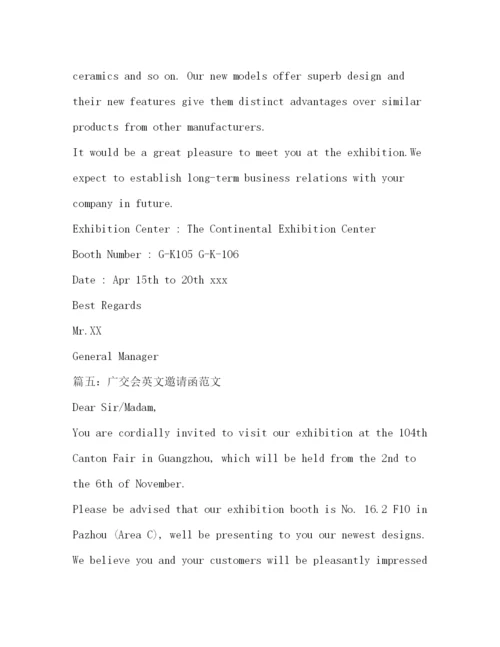 ceramics and so on. Our new models offer superb design and their new features give them distinct advantages over similar products from other manufacturers.

It would be a great pleasure to meet you at the exhibition.We expect to establish long-term business relations with your company in future.

Exhibition Center : The Continental Exhibition Center

Booth Number : G-K105 G-K-106

Date : Apr 15th to 20th xxx

Best Regards

Mr.XX

General Manager

篇五：广交会英文邀请函范文

Dear Sir/Madam,

You are cordially invited to visit our exhibition at the 104th Canton Fair in Guangzhou, which will be held from the 2nd to the 6th of November.

Please be advised that our exhibition booth is No. 16.2 F10 in Pazhou (Area C), well be presenting to you our newest designs. We believe you and your customers will be pleasantly impressed